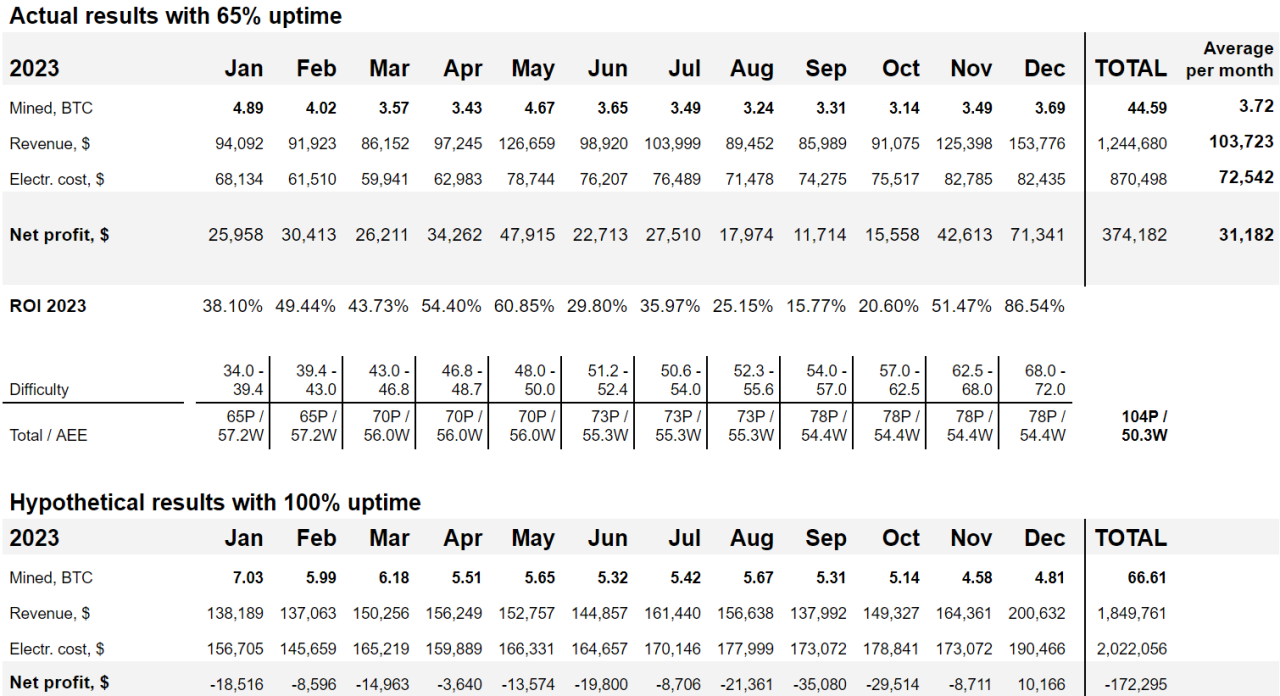 Actual results with 65% uptime

| 2023 | Jan | Feb | Mar | Apr | May | Jun | Jul | Aug | Sep | Oct | Nov | Dec | TOTAL | Average per month |
|---|---|---|---|---|---|---|---|---|---|---|---|---|---|---|
| Mined, BTC | 4.89 | 4.02 | 3.57 | 3.43 | 4.67 | 3.65 | 3.49 | 3.24 | 3.31 | 3.14 | 3.49 | 3.69 | 44.59 | 3.72 |
| Revenue, $ | 94,092 | 91,923 | 86,152 | 97,245 | 126,659 | 98,920 | 103,999 | 89,452 | 85,989 | 91,075 | 125,398 | 153,776 | 1,244,680 | 103,723 |
| Electr. cost, $ | 68,134 | 61,510 | 59,941 | 62,983 | 78,744 | 76,207 | 76,489 | 71,478 | 74,275 | 75,517 | 82,785 | 82,435 | 870,498 | 72,542 |
| Net profit, $ | 25,958 | 30,413 | 26,211 | 34,262 | 47,915 | 22,713 | 27,510 | 17,974 | 11,714 | 15,558 | 42,613 | 71,341 | 374,182 | 31,182 |
| ROI 2023 | 38.10% | 49.44% | 43.73% | 54.40% | 60.85% | 29.80% | 35.97% | 25.15% | 15.77% | 20.60% | 51.47% | 86.54% | | |
| Difficulty | 34.0 - 39.4 | 39.4 - 43.0 | 43.0 - 46.8 | 46.8 - 48.7 | 48.0 - 50.0 | 51.2 - 52.4 | 50.6 - 54.0 | 52.3 - 55.6 | 54.0 - 57.0 | 57.0 - 62.5 | 62.5 - 68.0 | 68.0 - 72.0 | | |
| Total / AEE | 65P / 57.2W | 65P / 57.2W | 70P / 56.0W | 70P / 56.0W | 70P / 56.0W | 73P / 55.3W | 73P / 55.3W | 73P / 55.3W | 78P / 54.4W | 78P / 54.4W | 78P / 54.4W | 78P / 54.4W | 104P / 50.3W | |

Hypothetical results with 100% uptime

| 2023 | Jan | Feb | Mar | Apr | May | Jun | Jul | Aug | Sep | Oct | Nov | Dec | TOTAL |
|---|---|---|---|---|---|---|---|---|---|---|---|---|---|
| Mined, BTC | 7.03 | 5.99 | 6.18 | 5.51 | 5.65 | 5.32 | 5.42 | 5.67 | 5.31 | 5.14 | 4.58 | 4.81 | 66.61 |
| Revenue, $ | 138,189 | 137,063 | 150,256 | 156,249 | 152,757 | 144,857 | 161,440 | 156,638 | 137,992 | 149,327 | 164,361 | 200,632 | 1,849,761 |
| Electr. cost, $ | 156,705 | 145,659 | 165,219 | 159,889 | 166,331 | 164,657 | 170,146 | 177,999 | 173,072 | 178,841 | 173,072 | 190,466 | 2,022,056 |
| Net profit, $ | -18,516 | -8,596 | -14,963 | -3,640 | -13,574 | -19,800 | -8,706 | -21,361 | -35,080 | -29,514 | -8,711 | 10,166 | -172,295 |